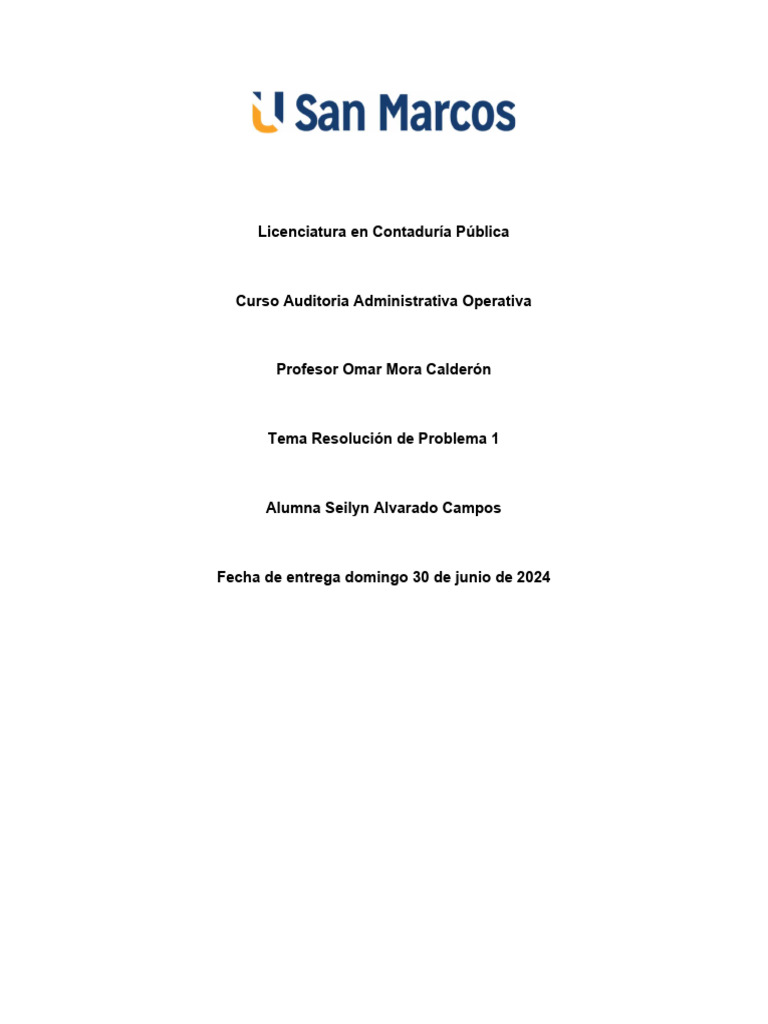 U San Marcos

Licenciatura en Contaduría Pública

Curso Auditoria Administrativa Operativa

Profesor Omar Mora Calderón

Tema Resolución de Problema 1

Alumna Seilyn Alvarado Campos

Fecha de entrega domingo 30 de junio de 2024